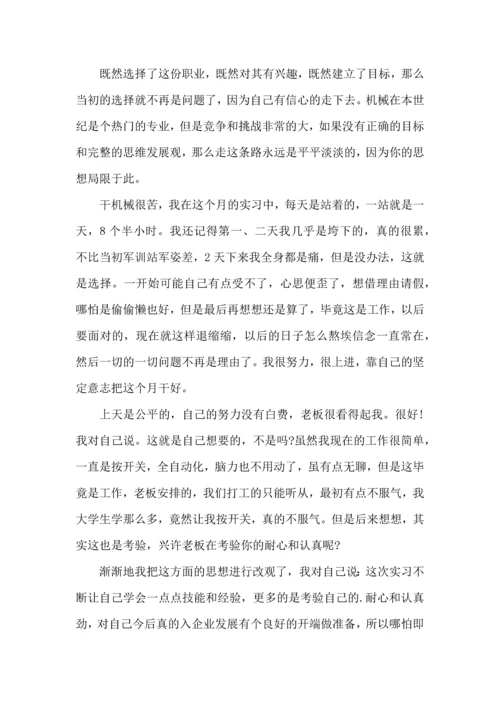 既然选择了这份职业，既然对其有兴趣，既然建立了目标，那么当初的选择就不再是问题了，因为自己有信心的走下去。机械在本世纪是个热门的专业，但是竞争和挑战非常的大，如果没有正确的目标和完整的思维发展观，那么走这条路永远是平平淡淡的，因为你的思想局限于此。

干机械很苦，我在这个月的实习中，每天是站着的，一站就是一天，8个半小时。我还记得第一、二天我几乎是垮下的，真的很累，不比当初军训站军姿差，2天下来我全身都是痛，但是没办法，这就是选择。一开始可能自己有点受不了，心思便歪了，想借理由请假，哪怕是偷偷懒也好，但是最后再想想还是算了，毕竟这是工作，以后要面对的，现在就这样退缩缩，以后的日子怎么熬埃信念一直常在，然后一切的一切问题不再是理由了。我很努力，很上进，靠自己的坚定意志把这个月干好。

上天是公平的，自己的努力没有白费，老板很看得起我。很好！我对自己说。这就是自己想要的，不是吗?虽然我现在的工作很简单，一直是按开关，全自动化，脑力也不用动了，虽有点无聊，但是这毕竟是工作，老板安排的，我们打工的只能听从，最初有点不服气，我大学生学那么多，竟然让我按开关，真的不服气。但是后来想想，其实这也是考验，兴许老板在考验你的耐心和认真呢?

渐渐地我把这方面的思想进行改观了，我对自己说：这次实习不断让自己学会一点点技能和经验，更多的是考验自己的.耐心和认真劲，对自己今后真的入企业发展有个良好的开端做准备，所以哪怕即